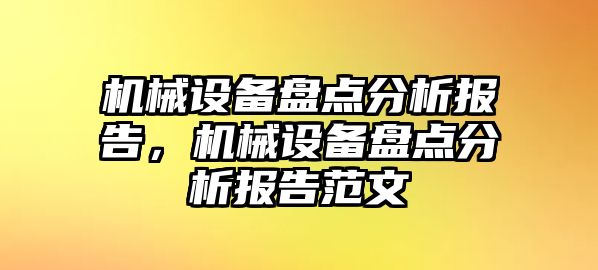 机械设备盘点分析报告，机械设备盘点分析报告范文